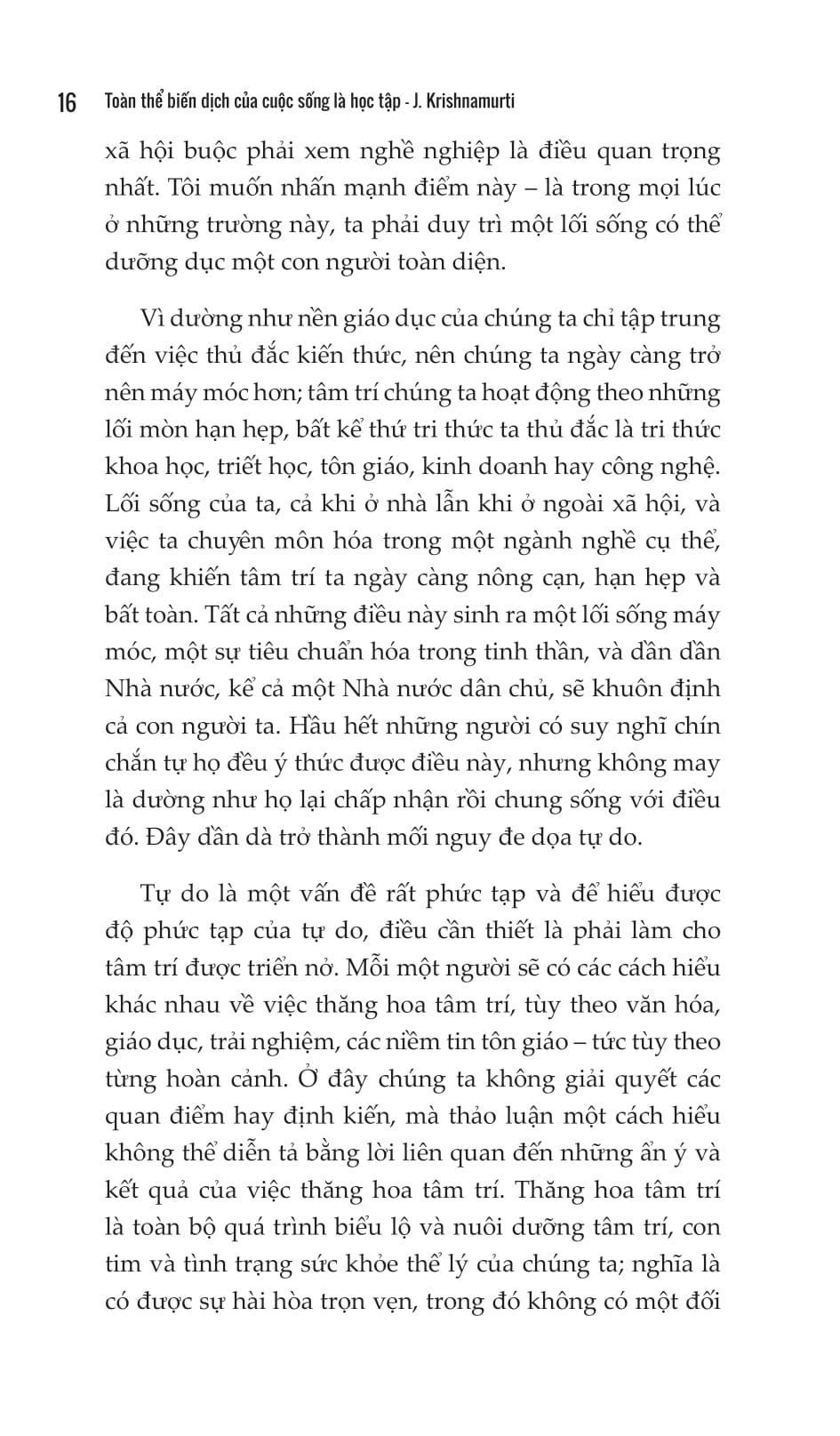 16 Toàn thể biến dịch của cuộc sống là học tập - J. Krishnamurti

xã hội buộc phải xem nghề nghiệp là điều quan trọng nhất. Tôi muốn nhấn mạnh điểm này – là trong mọi lúc ở những trường này, ta phải duy trì một lối sống có thể dưỡng dục một con người toàn diện.

Vì dường như nền giáo dục của chúng ta chỉ tập trung đến việc thủ đắc kiến thức, nên chúng ta ngày càng trở nên máy móc hơn; tâm trí chúng ta hoạt động theo những lối mòn hạn hẹp, bất kể thứ tri thức ta thủ đắc là tri thức khoa học, triết học, tôn giáo, kinh doanh hay công nghệ. Lối sống của ta, cả khi ở nhà lẫn khi ở ngoài xã hội, và việc ta chuyên môn hóa trong một ngành nghề cụ thể, đang khiến tâm trí ta ngày càng nông cạn, hạn hẹp và bất toàn. Tất cả những điều này sinh ra một lối sống máy móc, một sự tiêu chuẩn hóa trong tinh thần, và dần dần Nhà nước, kể cả một Nhà nước dân chủ, sẽ khuôn định cả con người ta. Hầu hết những người có suy nghĩ chín chắn tự họ đều ý thức được điều này, nhưng không may là dường như họ lại chấp nhận rồi chung sống với điều đó. Đây dần dà trở thành mối nguy đe dọa tự do.

Tự do là một vấn đề rất phức tạp và để hiểu được độ phức tạp của tự do, điều cần thiết là phải làm cho tâm trí được triển nở. Mỗi một người sẽ có các cách hiểu khác nhau về việc thăng hoa tâm trí, tùy theo văn hóa, giáo dục, trải nghiệm, các niềm tin tôn giáo – tức tùy theo từng hoàn cảnh. Ở đây chúng ta không giải quyết các quan điểm hay định kiến, mà thảo luận một cách hiểu không thể diễn tả bằng lời liên quan đến những ẩn ý và kết quả của việc thăng hoa tâm trí. Thăng hoa tâm trí là toàn bộ quá trình biểu lộ và nuôi dưỡng tâm trí, con tim và tình trạng sức khỏe thể lý của chúng ta; nghĩa là có được sự hài hòa trọn vẹn, trong đó không có một đối